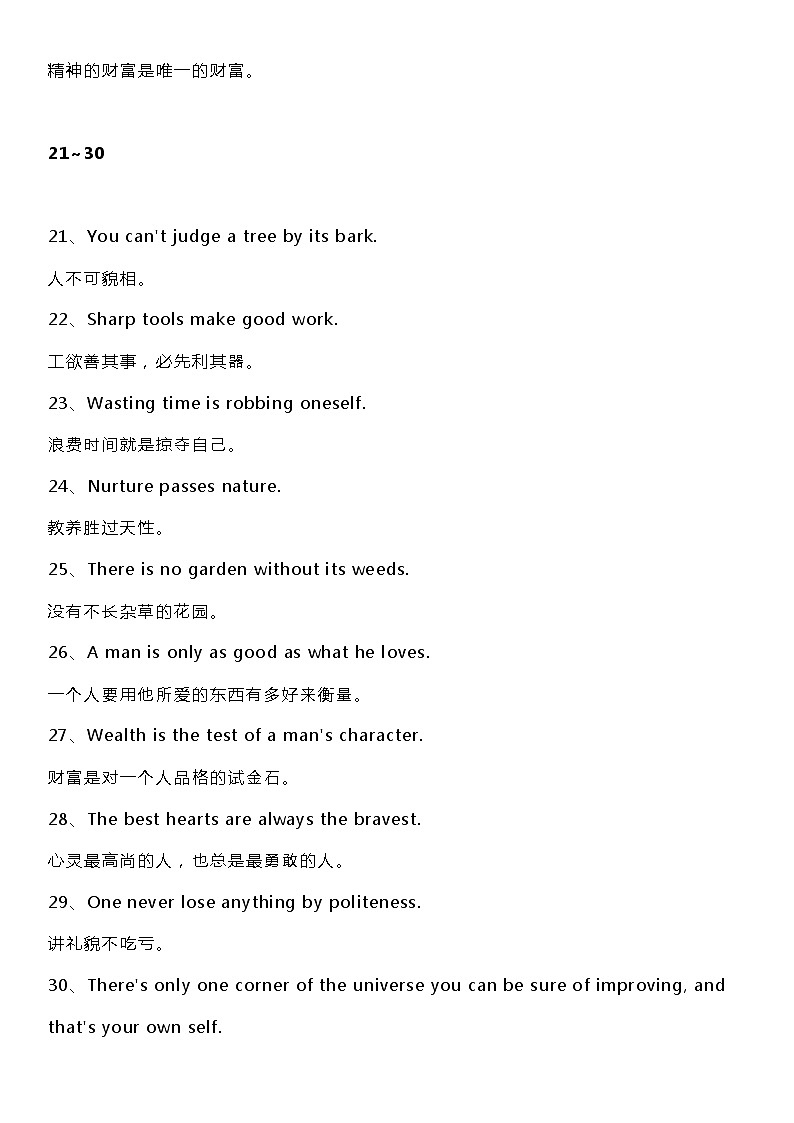 精神的财富是唯一的财富。

21~30

21、You can't judge a tree by its bark.

人不可貌相。

22、Sharp tools make good work.

工欲善其事，必先利其器。

23、Wasting time is robbing oneself.

浪费时间就是掠夺自己。

24、Nurture passes nature.

教养胜过天性。

25、There is no garden without its weeds.

没有不长杂草的花园。

26、A man is only as good as what he loves.

一个人要用他所爱的东西有多好来衡量。

27、Wealth is the test of a man's character.

财富是对一个人品格的试金石。

28、The best hearts are always the bravest.

心灵最高尚的人，也总是最勇敢的人。

29、One never lose anything by politeness.

讲礼貌不吃亏。

30、There's only one corner of the universe you can be sure of improving, and that's your own self.